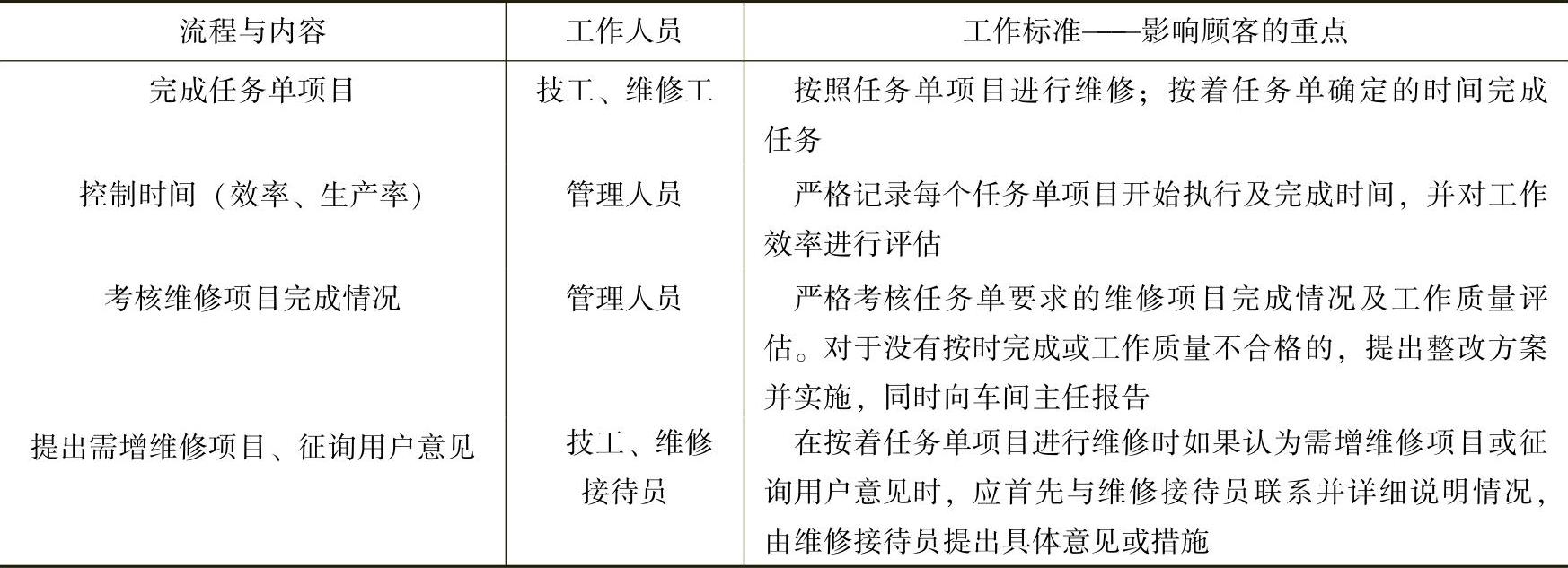 | 流程与内容 | 工作人员 | 工作标准——影响顾客的重点 |
|---|---|---|
| 完成任务单项目 | 技工、维修工 | 按照任务单项目进行维修；按着任务单确定的时间完成任务 |
| 控制时间（效率、生产率） | 管理人员 | 严格记录每个任务单项目开始执行及完成时间，并对工作效率进行评估 |
| 考核维修项目完成情况 | 管理人员 | 严格考核任务单要求的维修项目完成情况及工作质量评估。对于没有按时完成或工作质量不合格的，提出整改方案并实施，同时向车间主任报告 |
| 提出需增维修项目、征询用户意见 | 技工、维修接待员 | 在按着任务单项目进行维修时如果认为需增维修项目或征询用户意见时，应首先与维修接待员联系并详细说明情况，由维修接待员提出具体意见或措施 |